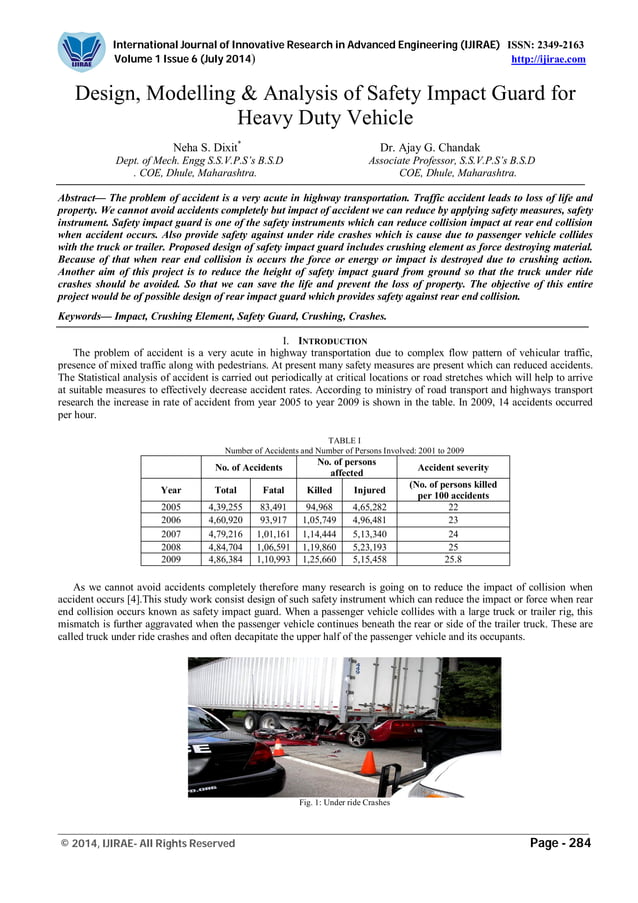 IJIRAE

International Journal of Innovative Research in Advanced Engineering (IJIRAE) ISSN: 2349-2163
Volume 1 Issue 6 (July 2014) http://ijirae.com

Design, Modelling & Analysis of Safety Impact Guard for Heavy Duty Vehicle

Neha S. Dixit*
Dept. of Mech. Engg S.S.V.P.S's B.S.D . COE, Dhule, Maharashtra.

Dr. Ajay G. Chandak
Associate Professor, S.S.V.P.S's B.S.D COE, Dhule, Maharashtra.

Abstract— The problem of accident is a very acute in highway transportation. Traffic accident leads to loss of life and property. We cannot avoid accidents completely but impact of accident we can reduce by applying safety measures, safety instrument. Safety impact guard is one of the safety instruments which can reduce collision impact at rear end collision when accident occurs. Also provide safety against under ride crashes which is cause due to passenger vehicle collides with the truck or trailer. Proposed design of safety impact guard includes crushing element as force destroying material. Because of that when rear end collision is occurs the force or energy or impact is destroyed due to crushing action. Another aim of this project is to reduce the height of safety impact guard from ground so that the truck under ride crashes should be avoided. So that we can save the life and prevent the loss of property. The objective of this entire project would be of possible design of rear impact guard which provides safety against rear end collision.

Keywords— Impact, Crushing Element, Safety Guard, Crushing, Crashes.

I. INTRODUCTION

The problem of accident is a very acute in highway transportation due to complex flow pattern of vehicular traffic, presence of mixed traffic along with pedestrians. At present many safety measures are present which can reduced accidents. The Statistical analysis of accident is carried out periodically at critical locations or road stretches which will help to arrive at suitable measures to effectively decrease accident rates. According to ministry of road transport and highways transport research the increase in rate of accident from year 2005 to year 2009 is shown in the table. In 2009, 14 accidents occurred per hour.

TABLE I
Number of Accidents and Number of Persons Involved: 2001 to 2009

| | No. of Accidents | | No. of persons affected | | Accident severity |
|---|---|---|---|---|---|
| Year | Total | Fatal | Killed | Injured | (No. of persons killed per 100 accidents |
| 2005 | 4,39,255 | 83,491 | 94,968 | 4,65,282 | 22 |
| 2006 | 4,60,920 | 93,917 | 1,05,749 | 4,96,481 | 23 |
| 2007 | 4,79,216 | 1,01,161 | 1,14,444 | 5,13,340 | 24 |
| 2008 | 4,84,704 | 1,06,591 | 1,19,860 | 5,23,193 | 25 |
| 2009 | 4,86,384 | 1,10,993 | 1,25,660 | 5,15,458 | 25.8 |

As we cannot avoid accidents completely therefore many research is going on to reduce the impact of collision when accident occurs [4].This study work consist design of such safety instrument which can reduce the impact or force when rear end collision occurs known as safety impact guard. When a passenger vehicle collides with a large truck or trailer rig, this mismatch is further aggravated when the passenger vehicle continues beneath the rear or side of the trailer truck. These are called truck under ride crashes and often decapitate the upper half of the passenger vehicle and its occupants.

Fig. 1: Under ride Crashes

© 2014, IJIRAE- All Rights Reserved Page - 284